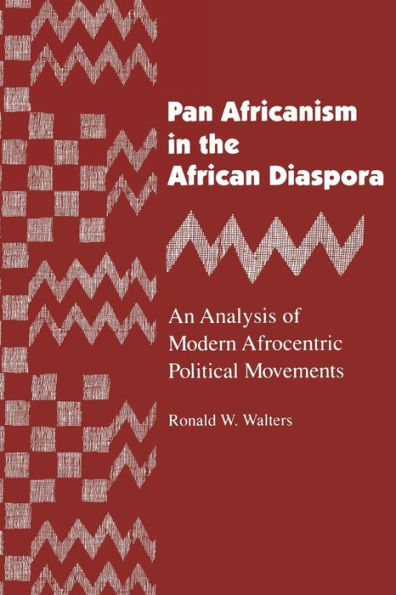 Pan Africanism in the African Diaspora

An Analysis of Modern Afrocentric Political Movements

Ronald W. Walters